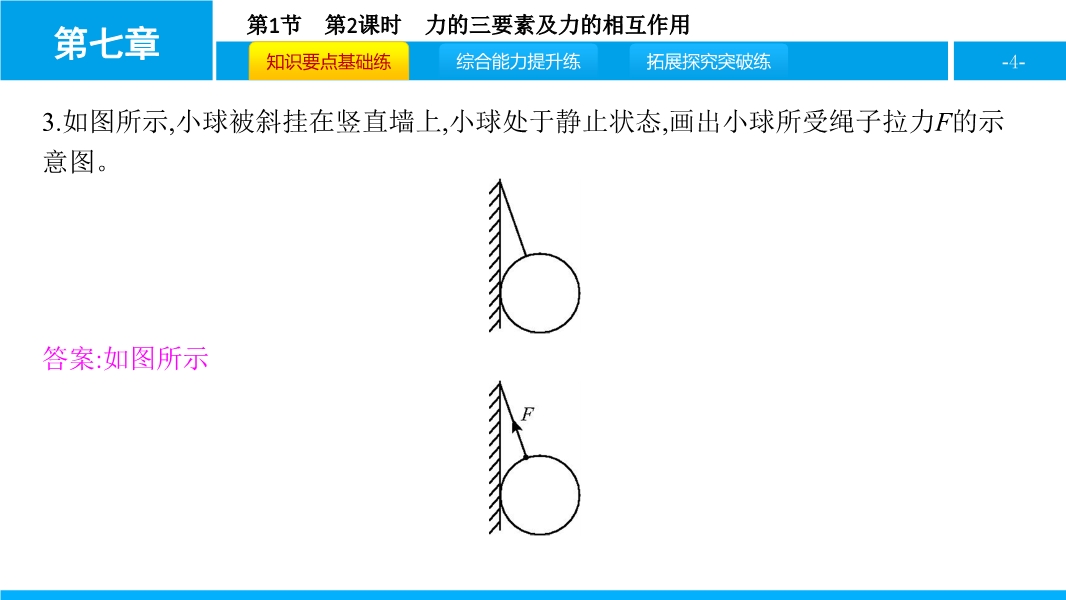 第七章

第1节 第2课时 力的三要素及力的相互作用

知识要点基础练 综合能力提升练 拓展探究突破练

-4-

3.如图所示,小球被斜挂在竖直墙上,小球处于静止状态,画出小球所受绳子拉力F的示意图。

答案:如图所示

F